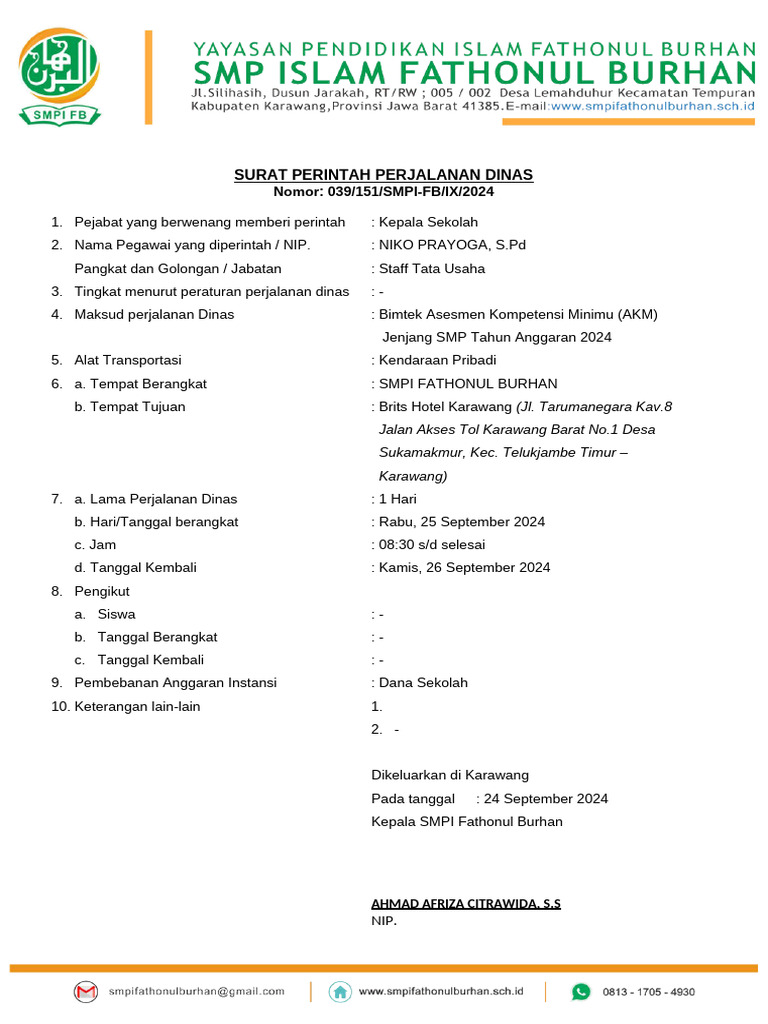 SMPI FB

YAYASAN PENDIDIKAN ISLAM FATHONUL BURHAN
SMP ISLAM FATHONUL BURHAN
Jl.Silihasih, Dusun Jarakah, RT/RW ; 005 / 002 Desa Lemahduhur Kecamatan Tempuran Kabupaten Karawang,Provinsi Jawa Barat 41385.E-mail:www.smpifathonulburhan.sch.id

SURAT PERINTAH PERJALANAN DINAS
Nomor: 039/151/SMPI-FB/IX/2024

1. Pejabat yang berwenang memberi perintah : Kepala Sekolah
2. Nama Pegawai yang diperintah / NIP. : NIKO PRAYOGA, S.Pd
Pangkat dan Golongan / Jabatan : Staff Tata Usaha
3. Tingkat menurut peraturan perjalanan dinas : -
4. Maksud perjalanan Dinas : Bimtek Asesmen Kompetensi Minimu (AKM) Jenjang SMP Tahun Anggaran 2024
5. Alat Transportasi : Kendaraan Pribadi
6. a. Tempat Berangkat : SMPI FATHONUL BURHAN
b. Tempat Tujuan : Brits Hotel Karawang (Jl. Tarumanegara Kav.8 Jalan Akses Tol Karawang Barat No.1 Desa Sukamakmur, Kec. Telukjambe Timur – Karawang)
7. a. Lama Perjalanan Dinas : 1 Hari
b. Hari/Tanggal berangkat : Rabu, 25 September 2024
c. Jam : 08:30 s/d selesai
d. Tanggal Kembali : Kamis, 26 September 2024
8. Pengikut
a. Siswa : -
b. Tanggal Berangkat : -
c. Tanggal Kembali : -
9. Pembebanan Anggaran Instansi : Dana Sekolah
10. Keterangan lain-lain 1.
2. -

Dikeluarkan di Karawang
Pada tanggal : 24 September 2024
Kepala SMPI Fathonul Burhan

AHMAD AFRIZA CITRAWIDA, S.S
NIP.

smpifathonulburhan@gmail.com
www.smpifathonulburhan.sch.id
0813 - 1705 - 4930